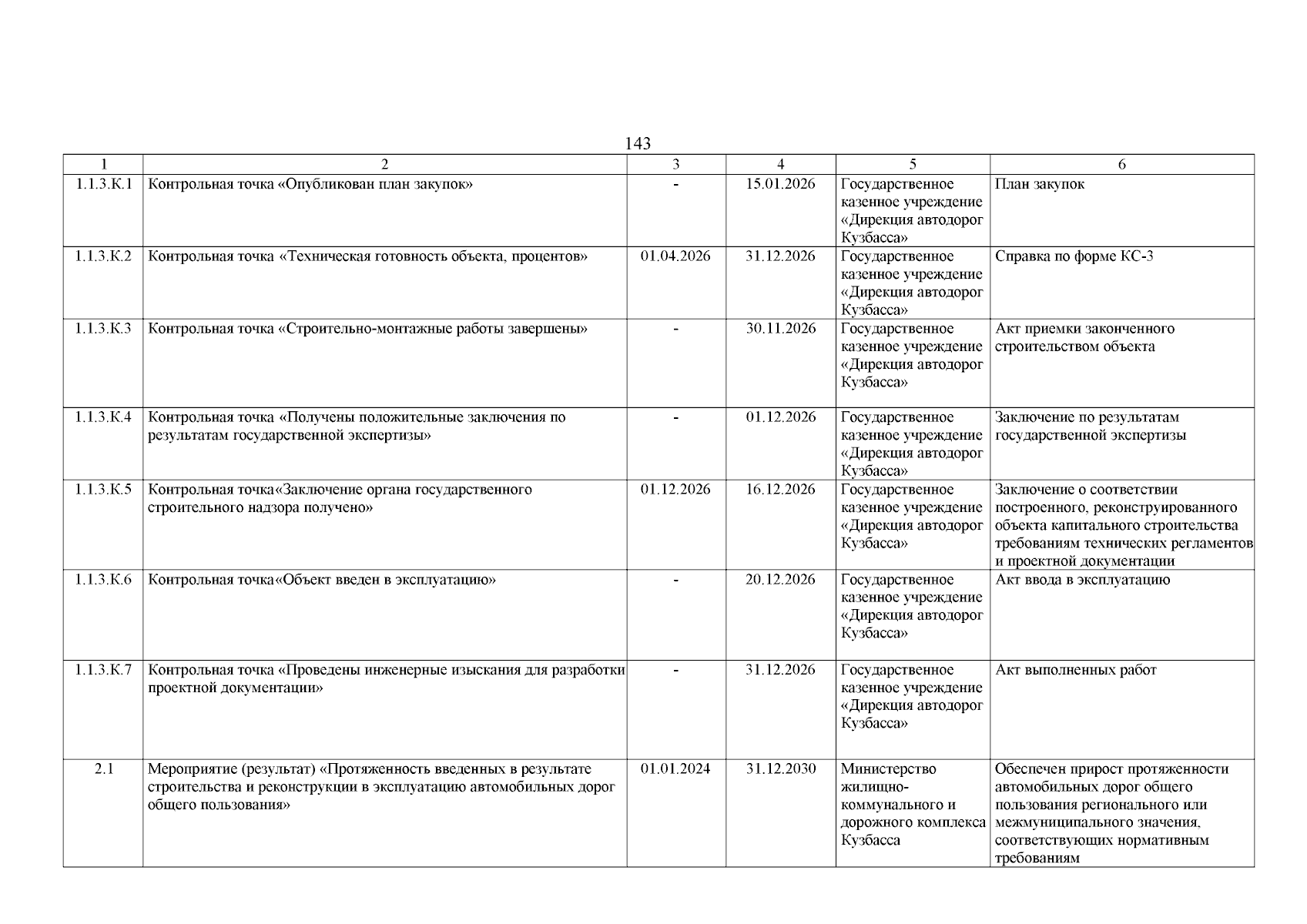 143

| 1 | 2 | 3 | 4 | 5 | 6 |
|---|---|---|---|---|---|
| 1.1.3.К.1 | Контрольная точка «Опубликован план закупок» | - | 15.01.2026 | Государственное казенное учреждение «Дирекция автодорог Кузбасса» | План закупок |
| 1.1.3.К.2 | Контрольная точка «Техническая готовность объекта, процентов» | 01.04.2026 | 31.12.2026 | Государственное казенное учреждение «Дирекция автодорог Кузбасса» | Справка по форме КС-3 |
| 1.1.3.К.3 | Контрольная точка «Строительно-монтажные работы завершены» | - | 30.11.2026 | Государственное казенное учреждение «Дирекция автодорог Кузбасса» | Акт приемки законченного строительством объекта |
| 1.1.3.К.4 | Контрольная точка «Получены положительные заключения по результатам государственной экспертизы» | - | 01.12.2026 | Государственное казенное учреждение «Дирекция автодорог Кузбасса» | Заключение по результатам государственной экспертизы |
| 1.1.3.К.5 | Контрольная точка«Заключение органа государственного строительного надзора получено» | 01.12.2026 | 16.12.2026 | Государственное казенное учреждение «Дирекция автодорог Кузбасса» | Заключение о соответствии построенного, реконструированного объекта капитального строительства требованиям технических регламентов и проектной документации |
| 1.1.3.К.6 | Контрольная точка«Объект введен в эксплуатацию» | - | 20.12.2026 | Государственное казенное учреждение «Дирекция автодорог Кузбасса» | Акт ввода в эксплуатацию |
| 1.1.3.К.7 | Контрольная точка «Проведены инженерные изыскания для разработки проектной документации» | - | 31.12.2026 | Государственное казенное учреждение «Дирекция автодорог Кузбасса» | Акт выполненных работ |
| 2.1 | Мероприятие (результат) «Протяженность введенных в результате строительства и реконструкции в эксплуатацию автомобильных дорог общего пользования» | 01.01.2024 | 31.12.2030 | Министерство жилищно-коммунального и дорожного комплекса Кузбасса | Обеспечен прирост протяженности автомобильных дорог общего пользования регионального или межмуниципального значения, соответствующих нормативным требованиям |